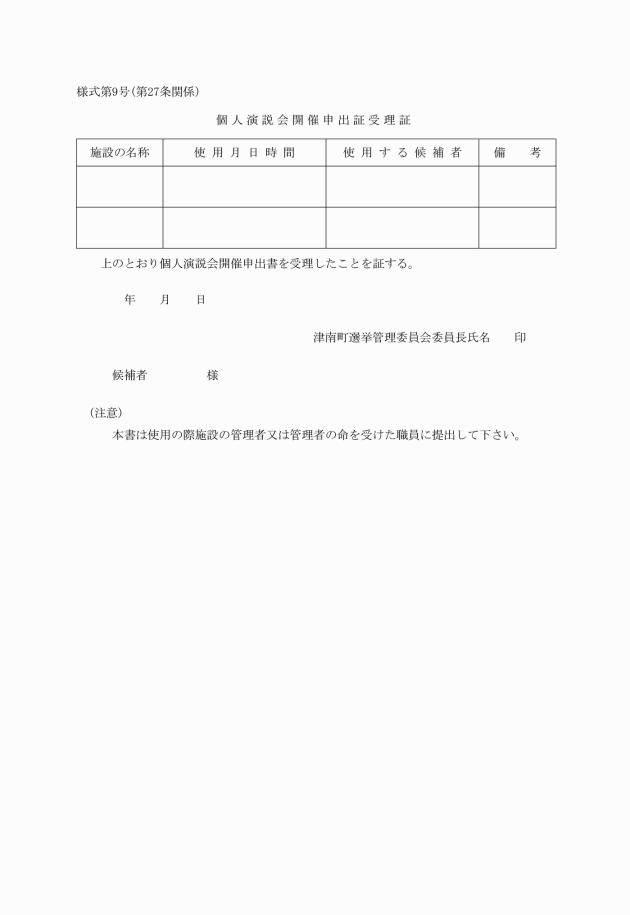 様式第9号(第27条関係)

個人演説会開催申出証受理証

| 施設の名称 | 使用月日時間 | 使用する候補者 | 備考 |
|---|---|---|---|
| | | | |
| | | | |

上のとおり個人演説会開催申出書を受理したことを証する。

年　月　日

津南町選挙管理委員会委員長氏名　印

候補者　様

(注意)

本書は使用の際施設の管理者又は管理者の命を受けた職員に提出して下さい。